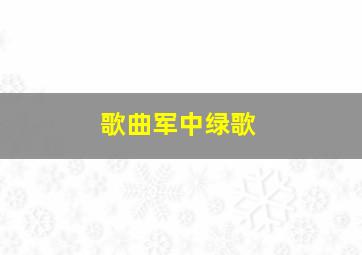 歌曲军中绿歌